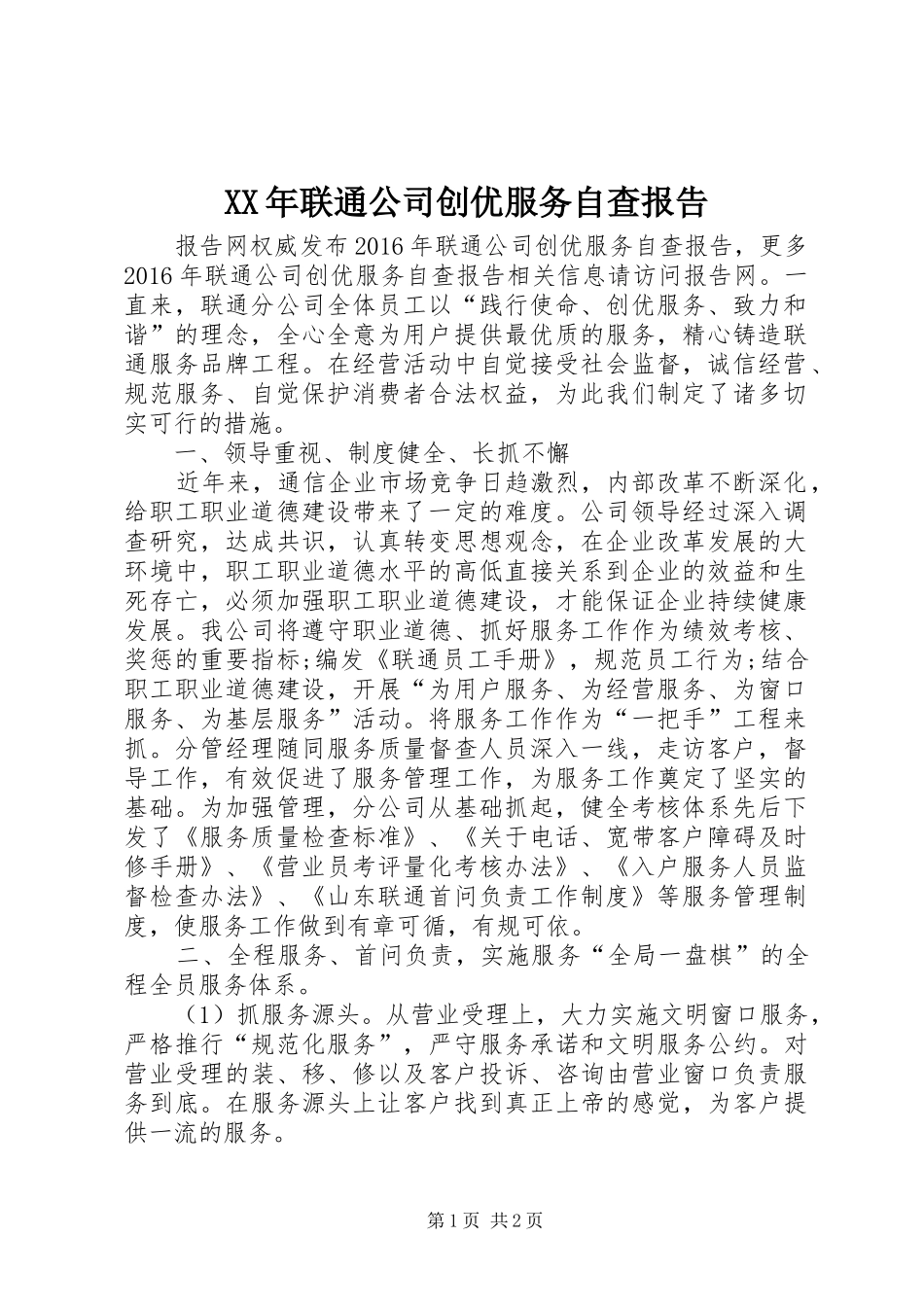 XX年联通公司创优服务自查报告

报告网权威发布2016年联通公司创优服务自查报告，更多2016年联通公司创优服务自查报告相关信息请访问报告网。一直来，联通分公司全体员工以“践行使命、创优服务、致力和谐”的理念，全心全意为用户提供最优质的服务，精心铸造联通服务品牌工程。在经营活动中自觉接受社会监督，诚信经营、规范服务、自觉保护消费者合法权益，为此我们制定了诸多切实可行的措施。

一、领导重视、制度健全、长抓不懈

近年来，通信企业市场竞争日趋激烈，内部改革不断深化，给职工职业道德建设带来了一定的难度。公司领导经过深入调查研究，达成共识，认真转变思想观念，在企业改革发展的大环境中，职工职业道德水平的高低直接关系到企业的效益和生死存亡，必须加强职工职业道德建设，才能保证企业持续健康发展。我公司将遵守职业道德、抓好服务工作作为绩效考核、奖惩的重要指标;编发《联通员工手册》，规范员工行为;结合职工职业道德建设，开展“为用户服务、为经营服务、为窗口服务、为基层服务”活动。将服务工作作为“一把手”工程来抓。分管经理随同服务质量督查人员深入一线，走访客户，督导工作，有效促进了服务管理工作，为服务工作奠定了坚实的基础。为加强管理，分公司从基础抓起，健全考核体系先后下发了《服务质量检查标准》、《关于电话、宽带客户障碍及时修手册》、《营业员考评量化考核办法》、《入户服务人员监督检查办法》、《山东联通首问负责工作制度》等服务管理制度，使服务工作做到有章可循，有规可依。

二、全程服务、首问负责，实施服务“全局一盘棋”的全程全员服务体系。

（1）抓服务源头。从营业受理上，大力实施文明窗口服务，严格推行“规范化服务”，严守服务承诺和文明服务公约。对营业受理的装、移、修以及客户投诉、咨询由营业窗口负责服务到底。在服务源头上让客户找到真正上帝的感觉，为客户提供一流的服务。

第1页 共2页